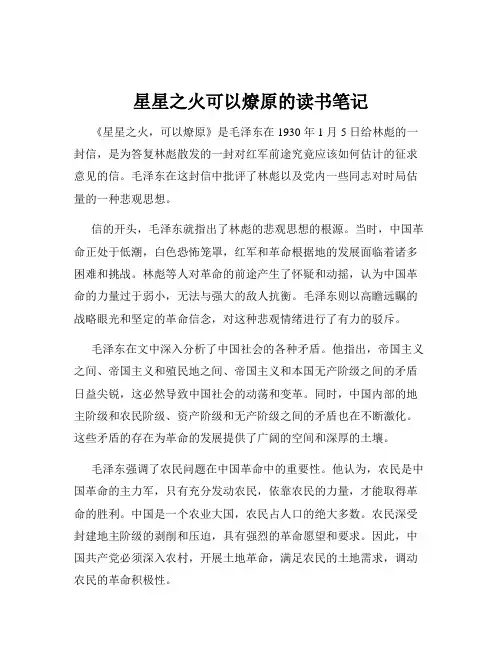 星星之火可以燎原的读书笔记

《星星之火，可以燎原》是毛泽东在 1930 年 1 月 5 日给林彪的一封信，是为答复林彪散发的一封对红军前途究竟应该如何估计的征求意见的信。毛泽东在这封信中批评了林彪以及党内一些同志对时局估量的一种悲观思想。

信的开头，毛泽东就指出了林彪的悲观思想的根源。当时，中国革命正处于低潮，白色恐怖笼罩，红军和革命根据地的发展面临着诸多困难和挑战。林彪等人对革命的前途产生了怀疑和动摇，认为中国革命的力量过于弱小，无法与强大的敌人抗衡。毛泽东则以高瞻远瞩的战略眼光和坚定的革命信念，对这种悲观情绪进行了有力的驳斥。

毛泽东在文中深入分析了中国社会的各种矛盾。他指出，帝国主义之间、帝国主义和殖民地之间、帝国主义和本国无产阶级之间的矛盾日益尖锐，这必然导致中国社会的动荡和变革。同时，中国内部的地主阶级和农民阶级、资产阶级和无产阶级之间的矛盾也在不断激化。这些矛盾的存在为革命的发展提供了广阔的空间和深厚的土壤。

毛泽东强调了农民问题在中国革命中的重要性。他认为，农民是中国革命的主力军，只有充分发动农民，依靠农民的力量，才能取得革命的胜利。中国是一个农业大国，农民占人口的绝大多数。农民深受封建地主阶级的剥削和压迫，具有强烈的革命愿望和要求。因此，中国共产党必须深入农村，开展土地革命，满足农民的土地需求，调动农民的革命积极性。